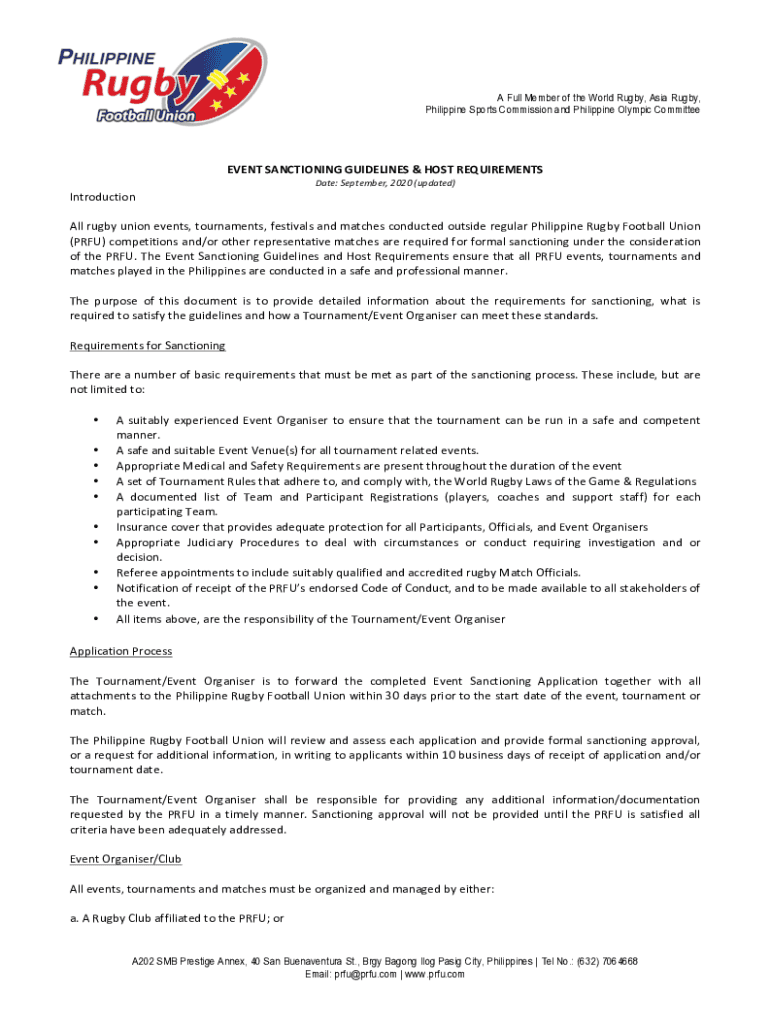 PHILIPPINE
Rugby
Football Union

A Full Member of the World Rugby, Asia Rugby, Philippine Sports Commission and Philippine Olympic Committee

EVENT SANCTIONING GUIDELINES & HOST REQUIREMENTS
Date: September, 2020 (updated)

Introduction

All rugby union events, tournaments, festivals and matches conducted outside regular Philippine Rugby Football Union (PRFU) competitions and/or other representative matches are required for formal sanctioning under the consideration of the PRFU. The Event Sanctioning Guidelines and Host Requirements ensure that all PRFU events, tournaments and matches played in the Philippines are conducted in a safe and professional manner.

The purpose of this document is to provide detailed information about the requirements for sanctioning, what is required to satisfy the guidelines and how a Tournament/Event Organiser can meet these standards.

Requirements for Sanctioning

There are a number of basic requirements that must be met as part of the sanctioning process. These include, but are not limited to:

• A suitably experienced Event Organiser to ensure that the tournament can be run in a safe and competent manner.
• A safe and suitable Event Venue(s) for all tournament related events.
• Appropriate Medical and Safety Requirements are present throughout the duration of the event
• A set of Tournament Rules that adhere to, and comply with, the World Rugby Laws of the Game & Regulations
• A documented list of Team and Participant Registrations (players, coaches and support staff) for each participating Team.
• Insurance cover that provides adequate protection for all Participants, Officials, and Event Organisers
• Appropriate Judiciary Procedures to deal with circumstances or conduct requiring investigation and or decision.
• Referee appointments to include suitably qualified and accredited rugby Match Officials.
• Notification of receipt of the PRFU's endorsed Code of Conduct, and to be made available to all stakeholders of the event.
• All items above, are the responsibility of the Tournament/Event Organiser

Application Process

The Tournament/Event Organiser is to forward the completed Event Sanctioning Application together with all attachments to the Philippine Rugby Football Union within 30 days prior to the start date of the event, tournament or match.

The Philippine Rugby Football Union will review and assess each application and provide formal sanctioning approval, or a request for additional information, in writing to applicants within 10 business days of receipt of application and/or tournament date.

The Tournament/Event Organiser shall be responsible for providing any additional information/documentation requested by the PRFU in a timely manner. Sanctioning approval will not be provided until the PRFU is satisfied all criteria have been adequately addressed.

Event Organiser/Club

All events, tournaments and matches must be organized and managed by either:

a. A Rugby Club affiliated to the PRFU; or

A202 SMB Prestige Annex, 40 San Buenaventura St., Brgy Bagong Ilog Pasig City, Philippines | Tel No.: (632) 7064668
Email: prfu@prfu.com | www.prfu.com